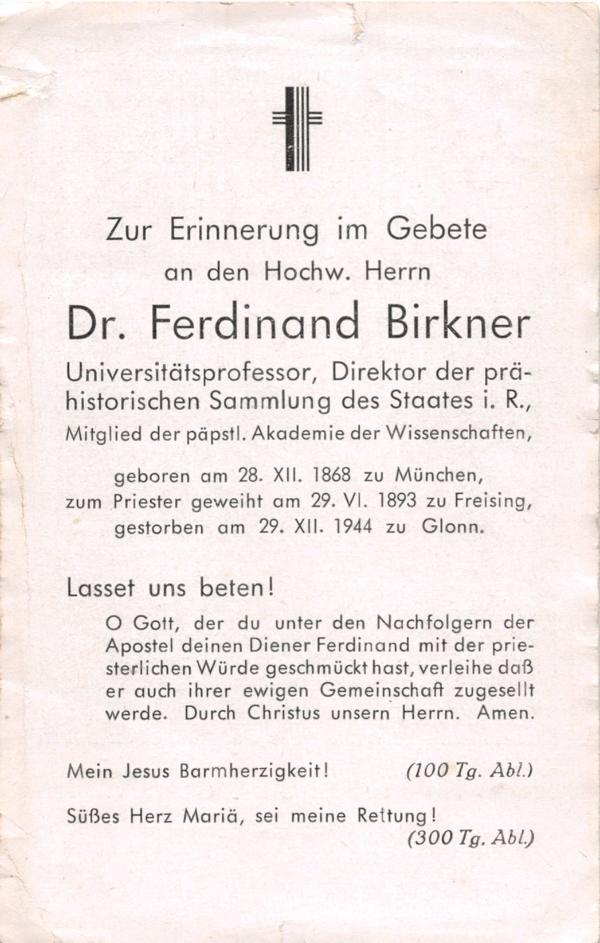 Zur Erinnerung im Gebete
an den Hochw. Herrn

Dr. Ferdinand Birkner

Universitätsprofessor, Direktor der prähistorischen Sammlung des Staates i. R.,
Mitglied der päpstl. Akademie der Wissenschaften,

geboren am 28. XII. 1868 zu München,
zum Priester geweiht am 29. VI. 1893 zu Freising,
gestorben am 29. XII. 1944 zu Glonn.

Lasset uns beten!

O Gott, der du unter den Nachfolgern der Apostel deinen Diener Ferdinand mit der priesterlichen Würde geschmückt hast, verleihe daß er auch ihrer ewigen Gemeinschaft zugesellt werde. Durch Christus unsern Herrn. Amen.

Mein Jesus Barmherzigkeit! (100 Tg. Abl.)

Süßes Herz Mariä, sei meine Rettung! (300 Tg. Abl.)